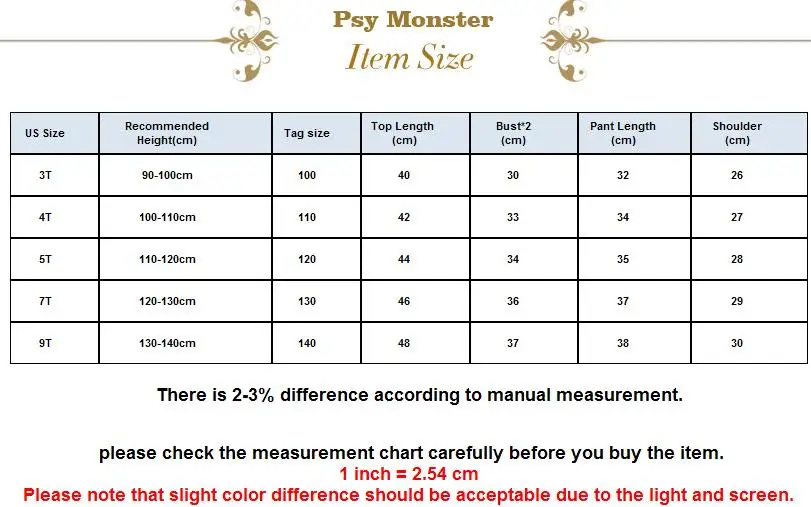 Psy Monster
Item Size

| US Size | Recommended Height(cm) | Tag size | Top Length (cm) | Bust*2 (cm) | Pant Length (cm) | Shoulder (cm) |
|---|---|---|---|---|---|---|
| 3T | 90-100cm | 100 | 40 | 30 | 32 | 26 |
| 4T | 100-110cm | 110 | 42 | 33 | 34 | 27 |
| 5T | 110-120cm | 120 | 44 | 34 | 35 | 28 |
| 7T | 120-130cm | 130 | 46 | 36 | 37 | 29 |
| 9T | 130-140cm | 140 | 48 | 37 | 38 | 30 |

There is 2-3% difference according to manual measurement.

please check the measurement chart carefully before you buy the item.
1 inch = 2.54 cm
Please note that slight color difference should be acceptable due to the light and screen.